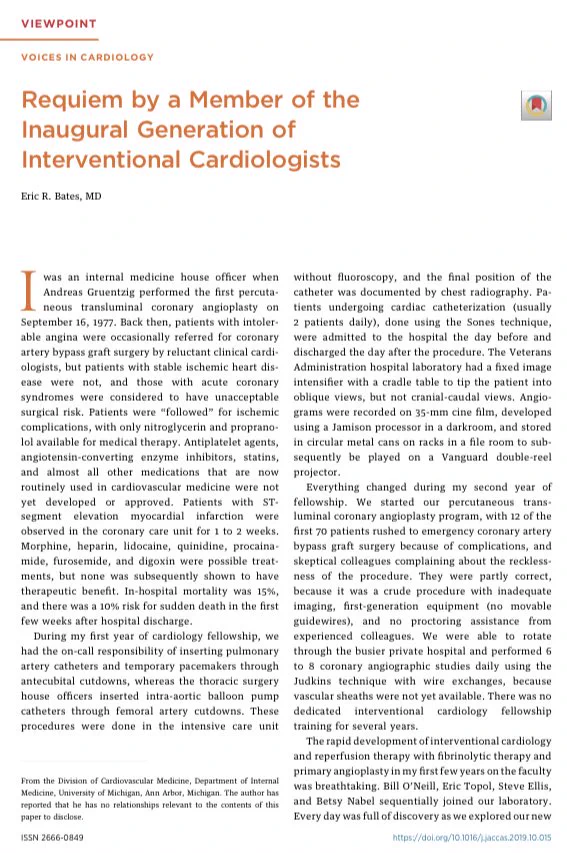 VIEWPOINT

VOICES IN CARDIOLOGY

Requiem by a Member of the Inaugural Generation of Interventional Cardiologists

Eric R. Bates, MD

I was an internal medicine house officer when Andreas Gruentzig performed the first percutaneous transluminal coronary angioplasty on September 16, 1977. Back then, patients with intolerable angina were occasionally referred for coronary artery bypass graft surgery by reluctant clinical cardiologists, but patients with stable ischemic heart disease were not, and those with acute coronary syndromes were considered to have unacceptable surgical risk. Patients were "followed" for ischemic complications, with only nitroglycerin and propranolol available for medical therapy. Antiplatelet agents, angiotensin-converting enzyme inhibitors, statins, and almost all other medications that are now routinely used in cardiovascular medicine were not yet developed or approved. Patients with ST-segment elevation myocardial infarction were observed in the coronary care unit for 1 to 2 weeks. Morphine, heparin, lidocaine, quinidine, procainamide, furosemide, and digoxin were possible treatments, but none was subsequently shown to have therapeutic benefit. In-hospital mortality was 15%, and there was a 10% risk for sudden death in the first few weeks after hospital discharge.

During my first year of cardiology fellowship, we had the on-call responsibility of inserting pulmonary artery catheters and temporary pacemakers through antecubital cutdowns, whereas the thoracic surgery house officers inserted intra-aortic balloon pump catheters through femoral artery cutdowns. These procedures were done in the intensive care unit without fluoroscopy, and the final position of the catheter was documented by chest radiography. Patients undergoing cardiac catheterization (usually 2 patients daily), done using the Sones technique, were admitted to the hospital the day before and discharged the day after the procedure. The Veterans Administration hospital laboratory had a fixed image intensifier with a cradle table to tip the patient into oblique views, but not cranial-caudal views. Angiograms were recorded on 35-mm cine film, developed using a Jamison processor in a darkroom, and stored in circular metal cans on racks in a file room to subsequently be played on a Vanguard double-reel projector.

Everything changed during my second year of fellowship. We started our percutaneous transluminal coronary angioplasty program, with 12 of the first 70 patients rushed to emergency coronary artery bypass graft surgery because of complications, and skeptical colleagues complaining about the recklessness of the procedure. They were partly correct, because it was a crude procedure with inadequate imaging, first-generation equipment (no movable guidewires), and no proctoring assistance from experienced colleagues. We were able to rotate through the busier private hospital and performed 6 to 8 coronary angiographic studies daily using the Judkins technique with wire exchanges, because vascular sheaths were not yet available. There was no dedicated interventional cardiology fellowship training for several years.

The rapid development of interventional cardiology and reperfusion therapy with fibrinolytic therapy and primary angioplasty in my first few years on the faculty was breathtaking. Bill O'Neill, Eric Topol, Steve Ellis, and Betsy Nabel sequentially joined our laboratory. Every day was full of discovery as we explored our new

From the Division of Cardiovascular Medicine, Department of Internal Medicine, University of Michigan, Ann Arbor, Michigan. The author has reported that he has no relationships relevant to the contents of this paper to disclose.

ISSN 2666-0849

https://doi.org/10.1016/j.jaccas.2019.10.015